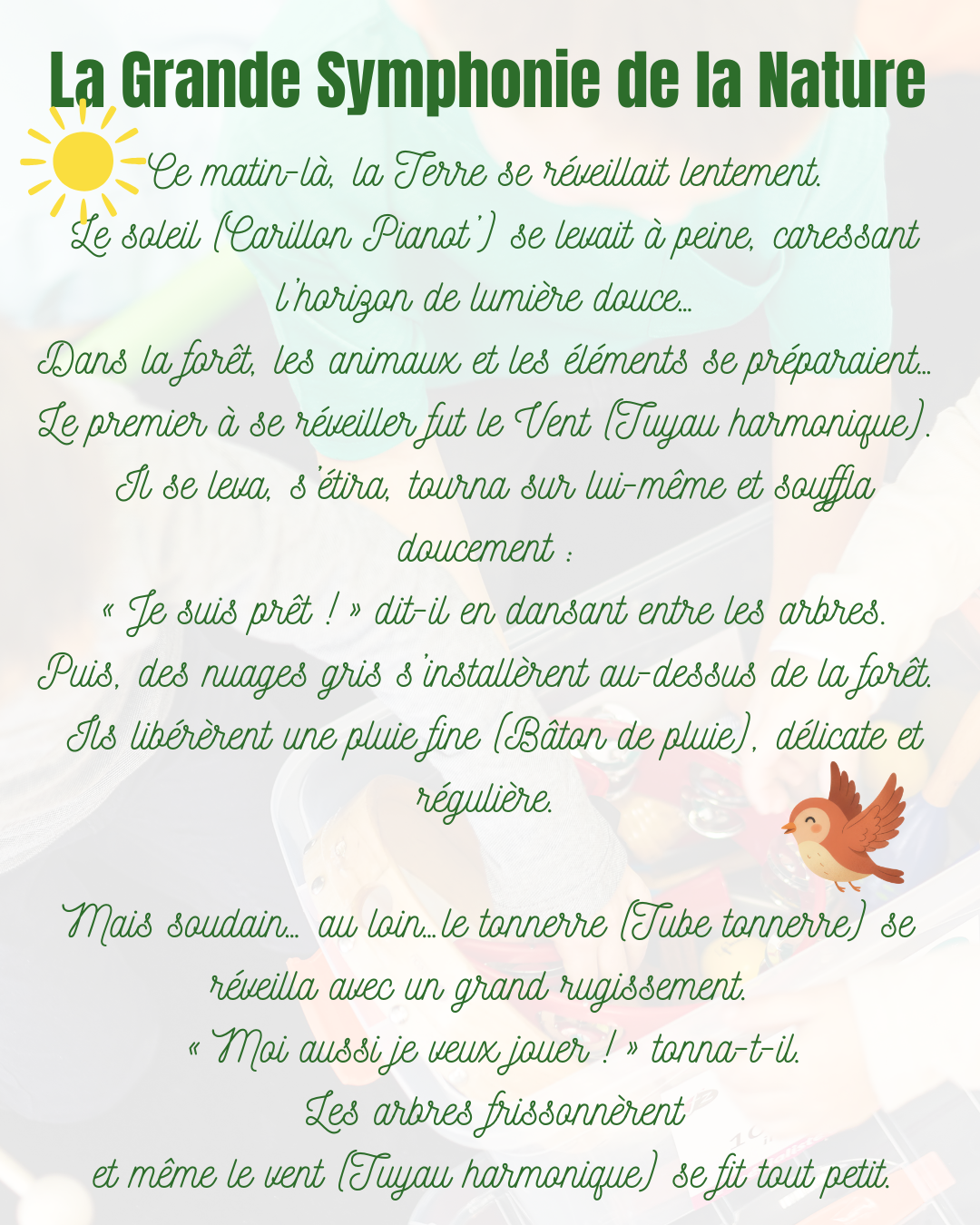 La Grande Symphonie de la Nature

Ce matin-là, la Terre se réveillait lentement.
Le soleil (Carillon Pianot') se levait à peine, caressant l'horizon de lumière douce...
Dans la forêt, les animaux et les éléments se préparaient...
Le premier à se réveiller fut le Vent (Tuyau harmonique).
Il se leva, s'étira, tourna sur lui-même et souffla doucement :
« Je suis prêt ! » dit-il en dansant entre les arbres.
Puis, des nuages gris s'installèrent au-dessus de la forêt.
Ils libérèrent une pluie fine (Bâton de pluie), délicate et régulière.

Mais soudain... au loin...le tonnerre (Tube tonnerre) se réveilla avec un grand rugissement.
« Moi aussi je veux jouer ! » tonna-t-il.
Les arbres frissonnèrent
et même le vent (Tuyau harmonique) se fit tout petit.